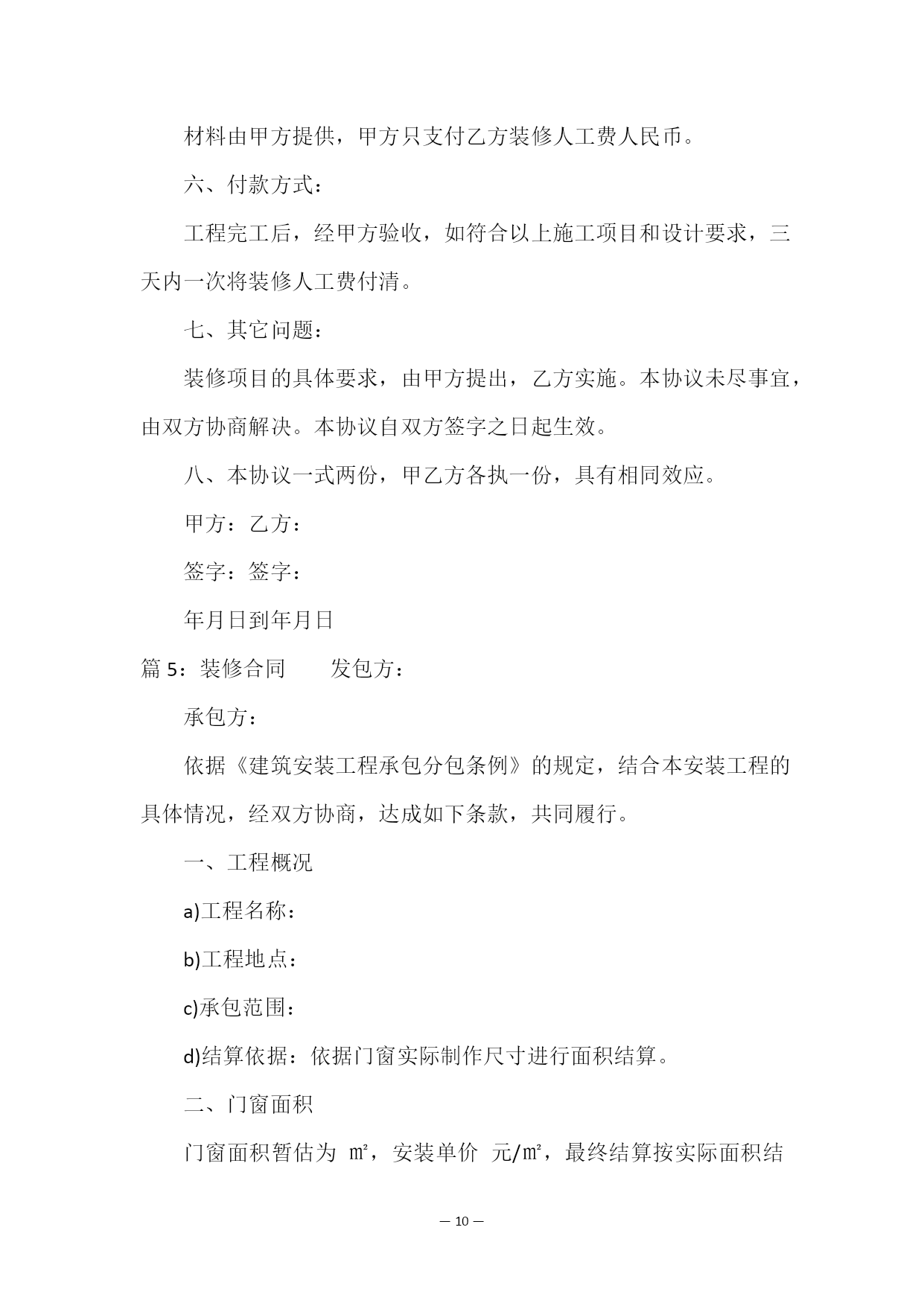 材料由甲方提供，甲方只支付乙方装修人工费人民币。

六、付款方式：

工程完工后，经甲方验收，如符合以上施工项目和设计要求，三天内一次将装修人工费付清。

七、其它问题：

装修项目的具体要求，由甲方提出，乙方实施。本协议未尽事宜，由双方协商解决。本协议自双方签字之日起生效。

八、本协议一式两份，甲乙方各执一份，具有相同效应。

甲方：乙方：

签字：签字：

年月日到年月日

篇 5：装修合同　　发包方：

承包方：

依据《建筑安装工程承包分包条例》的规定，结合本安装工程的具体情况，经双方协商，达成如下条款，共同履行。

一、工程概况

a)工程名称：

b)工程地点：

c)承包范围：

d)结算依据：依据门窗实际制作尺寸进行面积结算。

二、门窗面积

门窗面积暂估为 ㎡，安装单价 元/㎡，最终结算按实际面积结

— 10 —